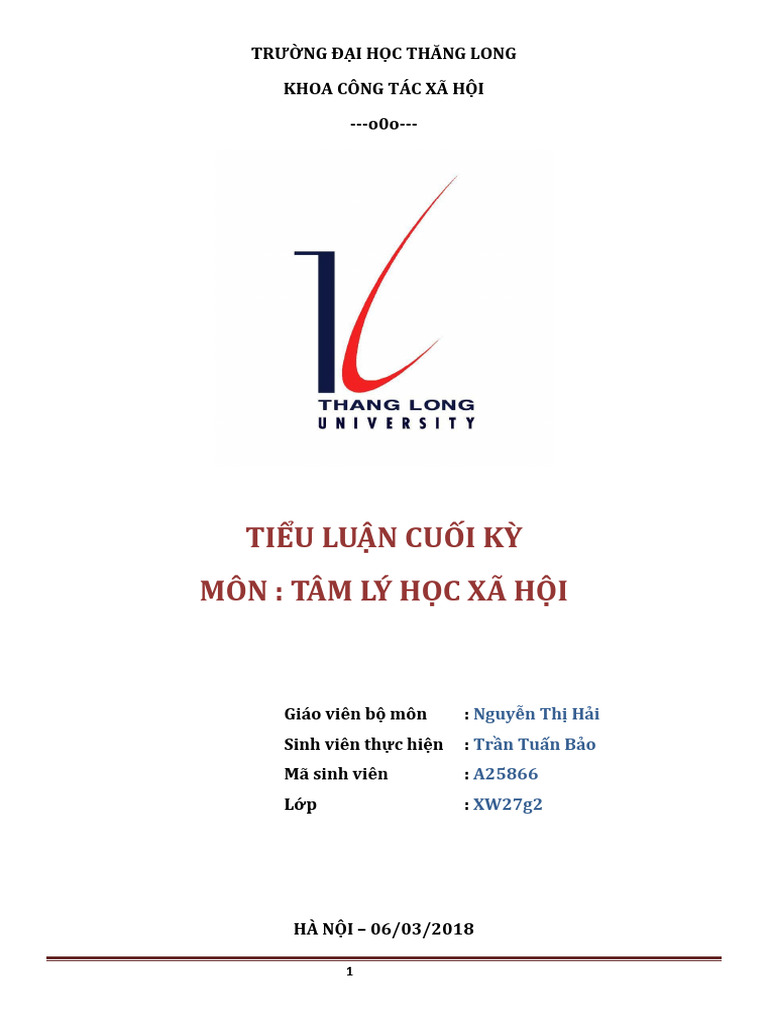 TRƯỜNG ĐẠI HỌC THĂNG LONG

KHOA CÔNG TÁC XÃ HỘI

---o0o---

THANG LONG
UNIVERSITY

TIỂU LUẬN CUỐI KỲ

MÔN : TÂM LÝ HỌC XÃ HỘI

Giáo viên bộ môn : Nguyễn Thị Hải

Sinh viên thực hiện : Trần Tuấn Bảo

Mã sinh viên : A25866

Lớp : XW27g2

HÀ NỘI – 06/03/2018

1